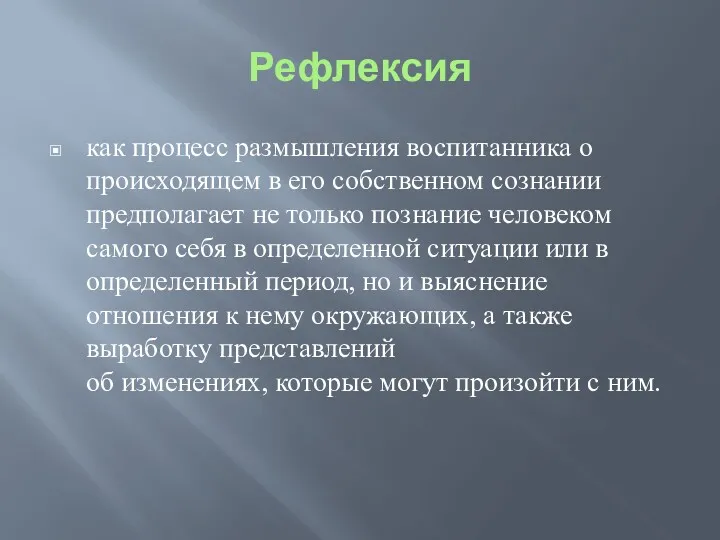 Рефлексия

как процесс размышления воспитанника о происходящем в его собственном сознании предполагает не только познание человеком самого себя в определенной ситуации или в определенный период, но и выяснение отношения к нему окружающих, а также выработку представлений об изменениях, которые могут произойти с ним.